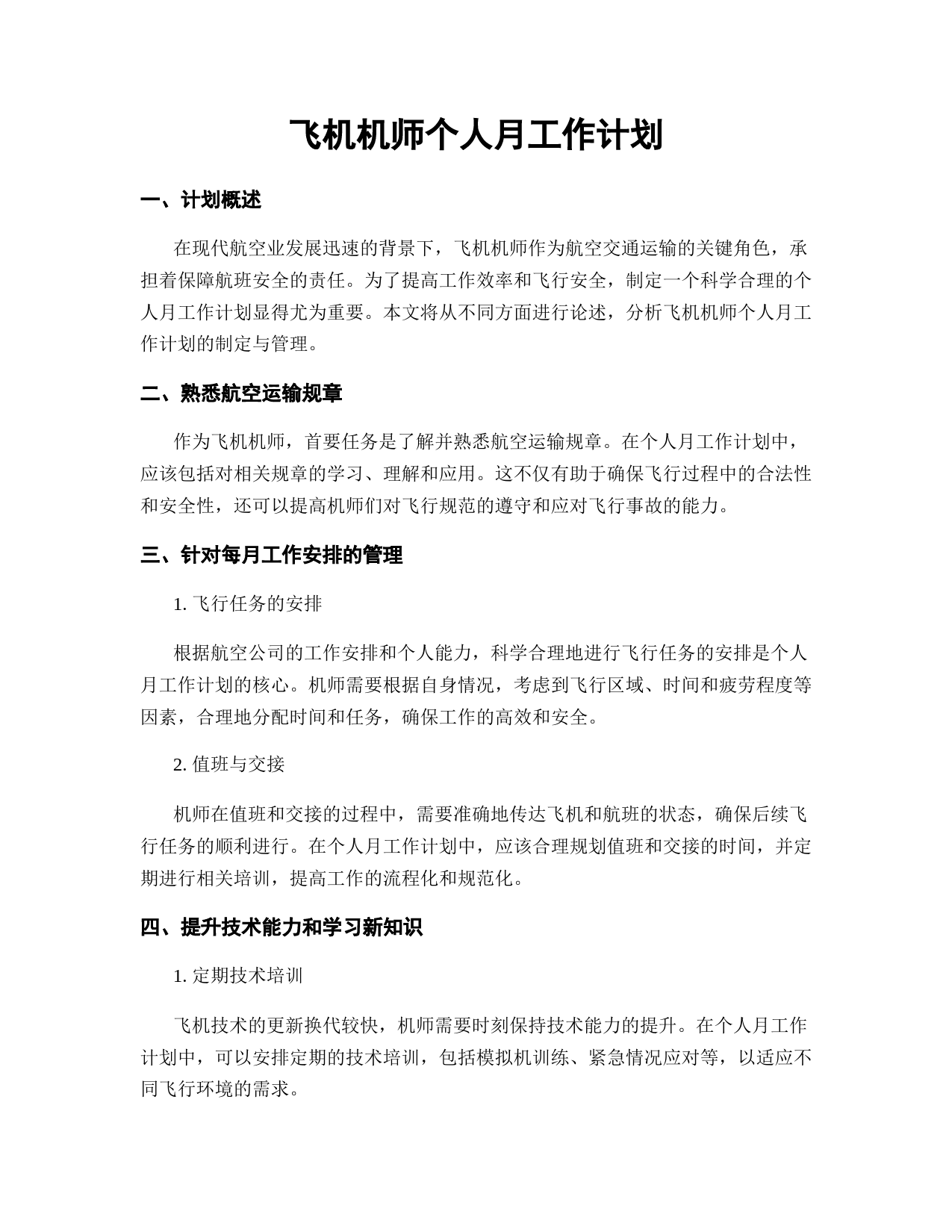 飞机机师个人月工作计划

一、计划概述

在现代航空业发展迅速的背景下，飞机机师作为航空交通运输的关键角色，承担着保障航班安全的责任。为了提高工作效率和飞行安全，制定一个科学合理的个人月工作计划显得尤为重要。本文将从不同方面进行论述，分析飞机机师个人月工作计划的制定与管理。

二、熟悉航空运输规章

作为飞机机师，首要任务是了解并熟悉航空运输规章。在个人月工作计划中，应该包括对相关规章的学习、理解和应用。这不仅有助于确保飞行过程中的合法性和安全性，还可以提高机师们对飞行规范的遵守和应对飞行事故的能力。

三、针对每月工作安排的管理

1. 飞行任务的安排

根据航空公司的工作安排和个人能力，科学合理地进行飞行任务的安排是个人月工作计划的核心。机师需要根据自身情况，考虑到飞行区域、时间和疲劳程度等因素，合理地分配时间和任务，确保工作的高效和安全。

2. 值班与交接

机师在值班和交接的过程中，需要准确地传达飞机和航班的状态，确保后续飞行任务的顺利进行。在个人月工作计划中，应该合理规划值班和交接的时间，并定期进行相关培训，提高工作的流程化和规范化。

四、提升技术能力和学习新知识

1. 定期技术培训

飞机技术的更新换代较快，机师需要时刻保持技术能力的提升。在个人月工作计划中，可以安排定期的技术培训，包括模拟机训练、紧急情况应对等，以适应不同飞行环境的需求。